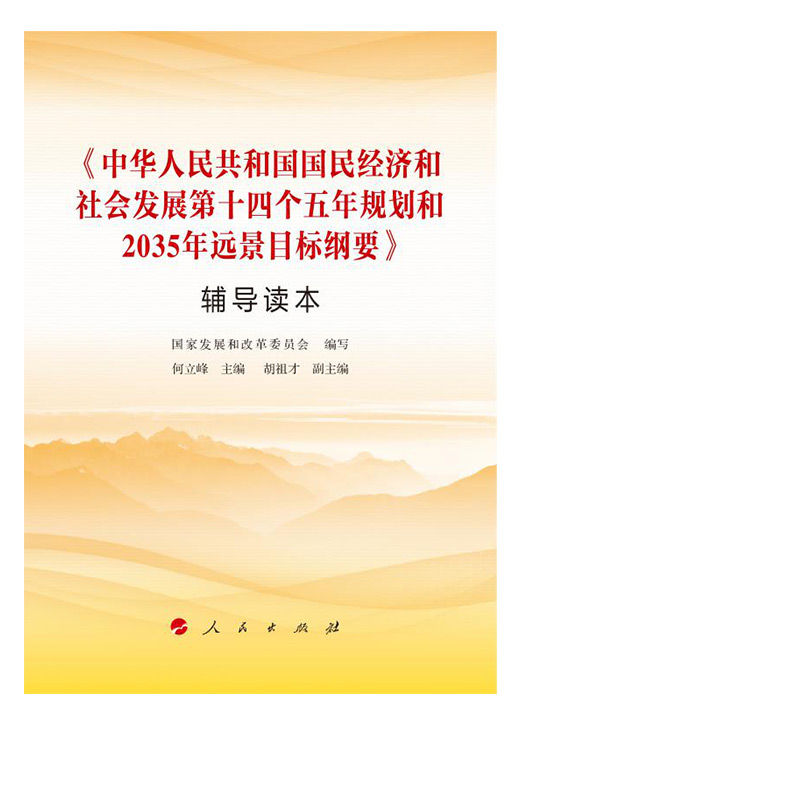 《中华人民共和国国民经济和社会发展第十四个五年规划和2035年远景目标纲要》

辅导读本

国家发展和改革委员会　编写
何立峰　主编　　胡祖才　副主编

人民出版社